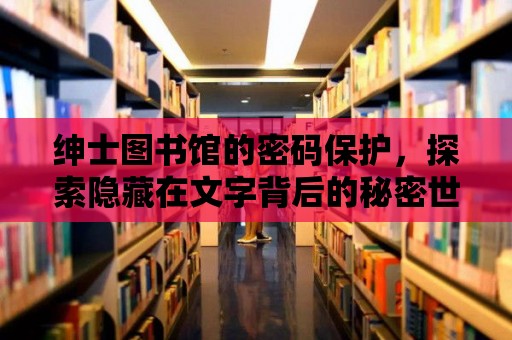 绅士图书馆的密码保护，探索隐藏在文字背后的秘密世